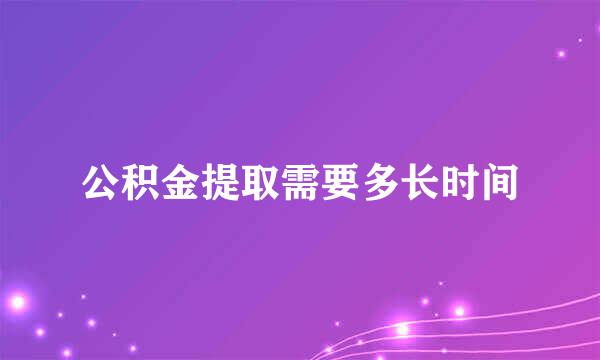 公积金提取需要多长时间